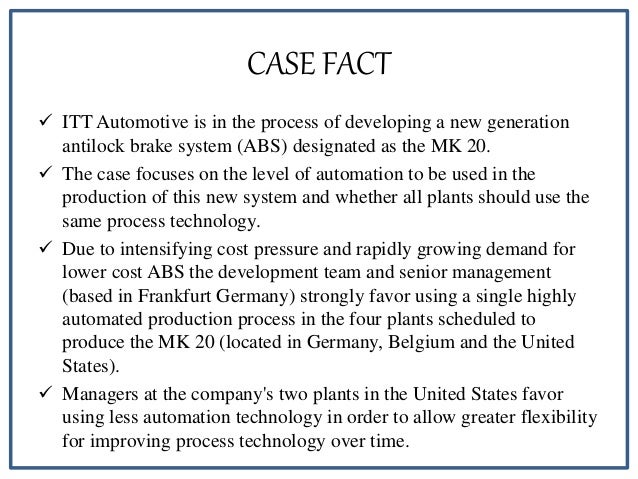 CASE FACT

✓ ITT Automotive is in the process of developing a new generation antilock brake system (ABS) designated as the MK 20.

✓ The case focuses on the level of automation to be used in the production of this new system and whether all plants should use the same process technology.

✓ Due to intensifying cost pressure and rapidly growing demand for lower cost ABS the development team and senior management (based in Frankfurt Germany) strongly favor using a single highly automated production process in the four plants scheduled to produce the MK 20 (located in Germany, Belgium and the United States).

✓ Managers at the company's two plants in the United States favor using less automation technology in order to allow greater flexibility for improving process technology over time.